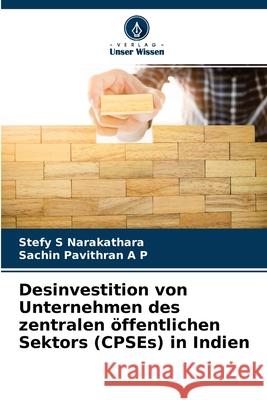 - VERLAG -
Unser Wissen

Stefy S Narakathara
Sachin Pavithran A P

Desinvestition von Unternehmen des zentralen öffentlichen Sektors (CPSEs) in Indien

Kraina Książek